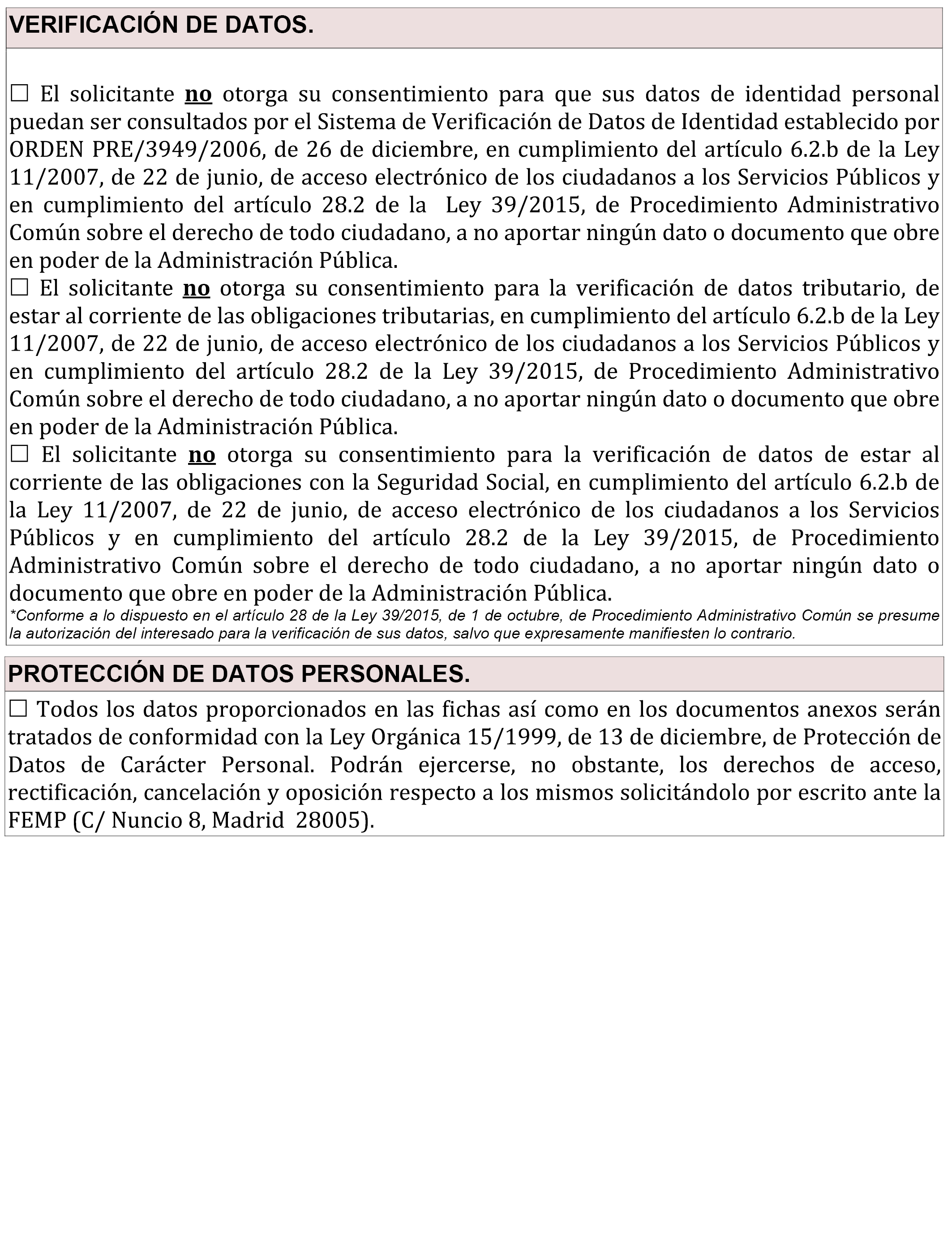 VERIFICACIÓN DE DATOS.

☐ El solicitante no otorga su consentimiento para que sus datos de identidad personal puedan ser consultados por el Sistema de Verificación de Datos de Identidad establecido por ORDEN PRE/3949/2006, de 26 de diciembre, en cumplimiento del artículo 6.2.b de la Ley 11/2007, de 22 de junio, de acceso electrónico de los ciudadanos a los Servicios Públicos y en cumplimiento del artículo 28.2 de la Ley 39/2015, de Procedimiento Administrativo Común sobre el derecho de todo ciudadano, a no aportar ningún dato o documento que obre en poder de la Administración Pública.
☐ El solicitante no otorga su consentimiento para la verificación de datos tributario, de estar al corriente de las obligaciones tributarias, en cumplimiento del artículo 6.2.b de la Ley 11/2007, de 22 de junio, de acceso electrónico de los ciudadanos a los Servicios Públicos y en cumplimiento del artículo 28.2 de la Ley 39/2015, de Procedimiento Administrativo Común sobre el derecho de todo ciudadano, a no aportar ningún dato o documento que obre en poder de la Administración Pública.
☐ El solicitante no otorga su consentimiento para la verificación de datos de estar al corriente de las obligaciones con la Seguridad Social, en cumplimiento del artículo 6.2.b de la Ley 11/2007, de 22 de junio, de acceso electrónico de los ciudadanos a los Servicios Públicos y en cumplimiento del artículo 28.2 de la Ley 39/2015, de Procedimiento Administrativo Común sobre el derecho de todo ciudadano, a no aportar ningún dato o documento que obre en poder de la Administración Pública.
*Conforme a lo dispuesto en el artículo 28 de la Ley 39/2015, de 1 de octubre, de Procedimiento Administrativo Común se presume la autorización del interesado para la verificación de sus datos, salvo que expresamente manifiesten lo contrario.

PROTECCIÓN DE DATOS PERSONALES.

☐ Todos los datos proporcionados en las fichas así como en los documentos anexos serán tratados de conformidad con la Ley Orgánica 15/1999, de 13 de diciembre, de Protección de Datos de Carácter Personal. Podrán ejercerse, no obstante, los derechos de acceso, rectificación, cancelación y oposición respecto a los mismos solicitándolo por escrito ante la FEMP (C/ Nuncio 8, Madrid 28005).